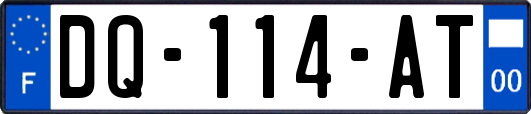 F
DQ-114-AT
00